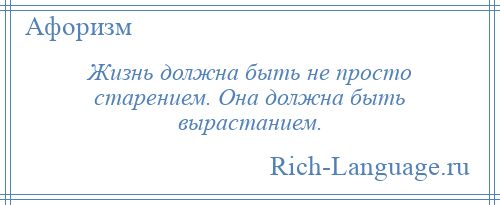 Афоризм

Жизнь должна быть не просто старением. Она должна быть вырастанием.

Rich-Language.ru